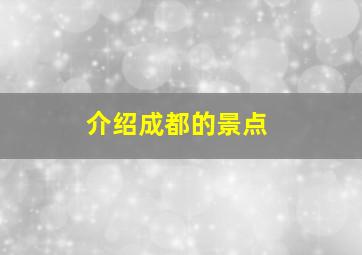 介绍成都的景点